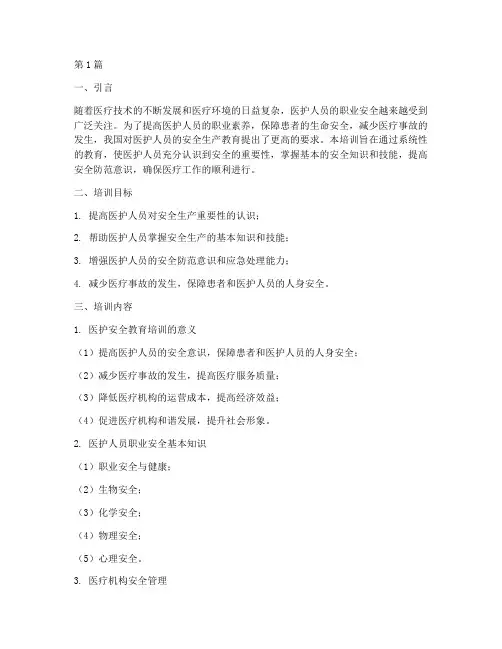 第1篇

一、引言

随着医疗技术的不断发展和医疗环境的日益复杂，医护人员的职业安全越来越受到广泛关注。为了提高医护人员的职业素养，保障患者的生命安全，减少医疗事故的发生，我国对医护人员的安全生产教育提出了更高的要求。本培训旨在通过系统性的教育，使医护人员充分认识到安全的重要性，掌握基本的安全知识和技能，提高安全防范意识，确保医疗工作的顺利进行。

二、培训目标

1. 提高医护人员对安全生产重要性的认识；

2. 帮助医护人员掌握安全生产的基本知识和技能；

3. 增强医护人员的安全防范意识和应急处理能力；

4. 减少医疗事故的发生，保障患者和医护人员的人身安全。

三、培训内容

1. 医护安全教育培训的意义

（1）提高医护人员的安全意识，保障患者和医护人员的人身安全；

（2）减少医疗事故的发生，提高医疗服务质量；

（3）降低医疗机构的运营成本，提高经济效益；

（4）促进医疗机构和谐发展，提升社会形象。

2. 医护人员职业安全基本知识

（1）职业安全与健康；

（2）生物安全；

（3）化学安全；

（4）物理安全；

（5）心理安全。

3. 医疗机构安全管理